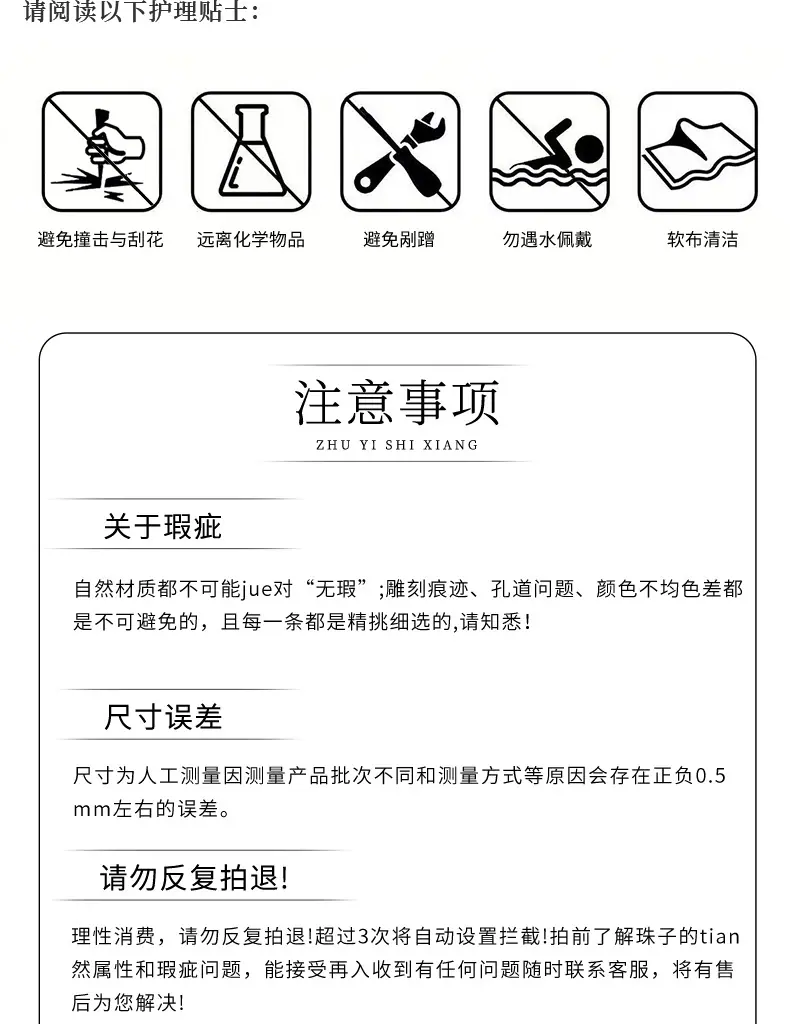 请阅读以下护理贴士：

避免撞击与刮花

远离化学物品

避免剐蹭

勿遇水佩戴

软布清洁

注意事项

ZHU YI SHI XIANG

关于瑕疵

自然材质都不可能jue对“无瑕”;雕刻痕迹、孔道问题、颜色不均色差都是不可避免的，且每一条都是精挑细选的,请知悉!

尺寸误差

尺寸为人工测量因测量产品批次不同和测量方式等原因会存在正负0.5mm左右的误差。

请勿反复拍退!

理性消费，请勿反复拍退!超过3次将自动设置拦截!拍前了解珠子的tian然属性和瑕疵问题，能接受再入收到有任何问题随时联系客服，将有售后为您解决!